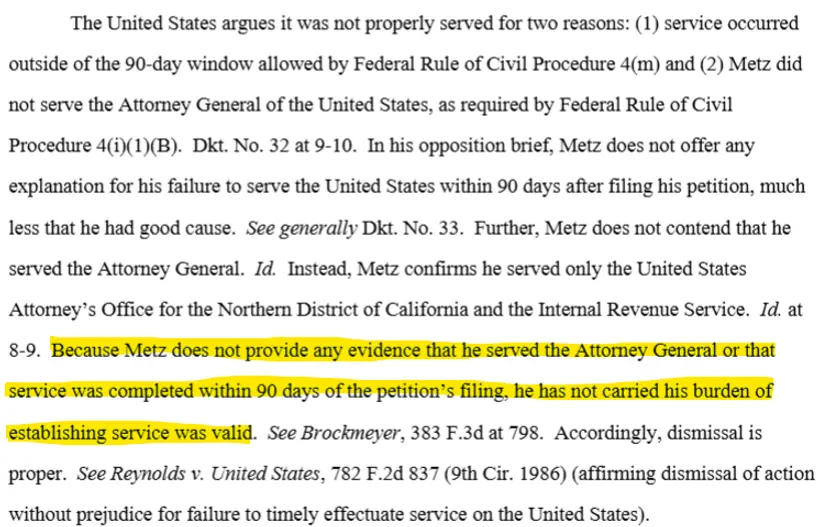 The United States argues it was not properly served for two reasons: (1) service occurred outside of the 90-day window allowed by Federal Rule of Civil Procedure 4(m) and (2) Metz did not serve the Attorney General of the United States, as required by Federal Rule of Civil Procedure 4(i)(1)(B). Dkt. No. 32 at 9-10. In his opposition brief, Metz does not offer any explanation for his failure to serve the United States within 90 days after filing his petition, much less that he had good cause. See generally Dkt. No. 33. Further, Metz does not contend that he served the Attorney General. Id. Instead, Metz confirms he served only the United States Attorney's Office for the Northern District of California and the Internal Revenue Service. Id. at 8-9. Because Metz does not provide any evidence that he served the Attorney General or that service was completed within 90 days of the petition's filing, he has not carried his burden of establishing service was valid. See Brockmeyer, 383 F.3d at 798. Accordingly, dismissal is proper. See Reynolds v. United States, 782 F.2d 837 (9th Cir. 1986) (affirming dismissal of action without prejudice for failure to timely effectuate service on the United States).